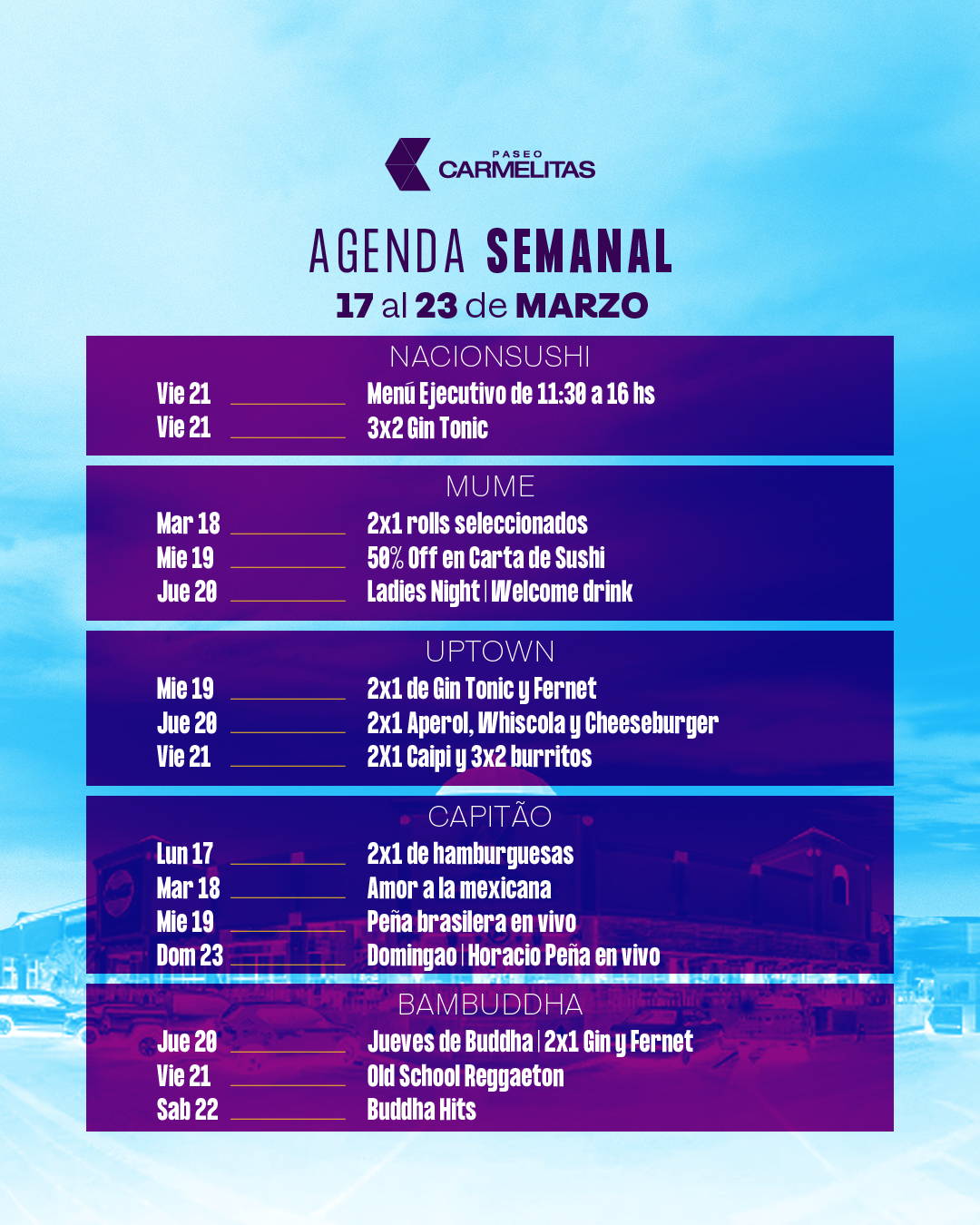 PASEO
CARMELITAS

AGENDA SEMANAL
17 al 23 de MARZO

NACIONSUSHI
Vie 21 Menú Ejecutivo de 11:30 a 16 hs
Vie 21 3x2 Gin Tonic

MUME
Mar 18 2x1 rolls seleccionados
Mie 19 50% Off en Carta de Sushi
Jue 20 Ladies Night | Welcome drink

UPTOWN
Mie 19 2x1 de Gin Tonic y Fernet
Jue 20 2x1 Aperol, Whiscola y Cheeseburger
Vie 21 2X1 Caipi y 3x2 burritos

CAPITÃO
Lun 17 2x1 de hamburguesas
Mar 18 Amor a la mexicana
Mie 19 Peña brasilera en vivo
Dom 23 Domingao | Horacio Peña en vivo

BAMBUDDHA
Jue 20 Jueves de Buddha | 2x1 Gin y Fernet
Vie 21 Old School Reggaeton
Sab 22 Buddha Hits